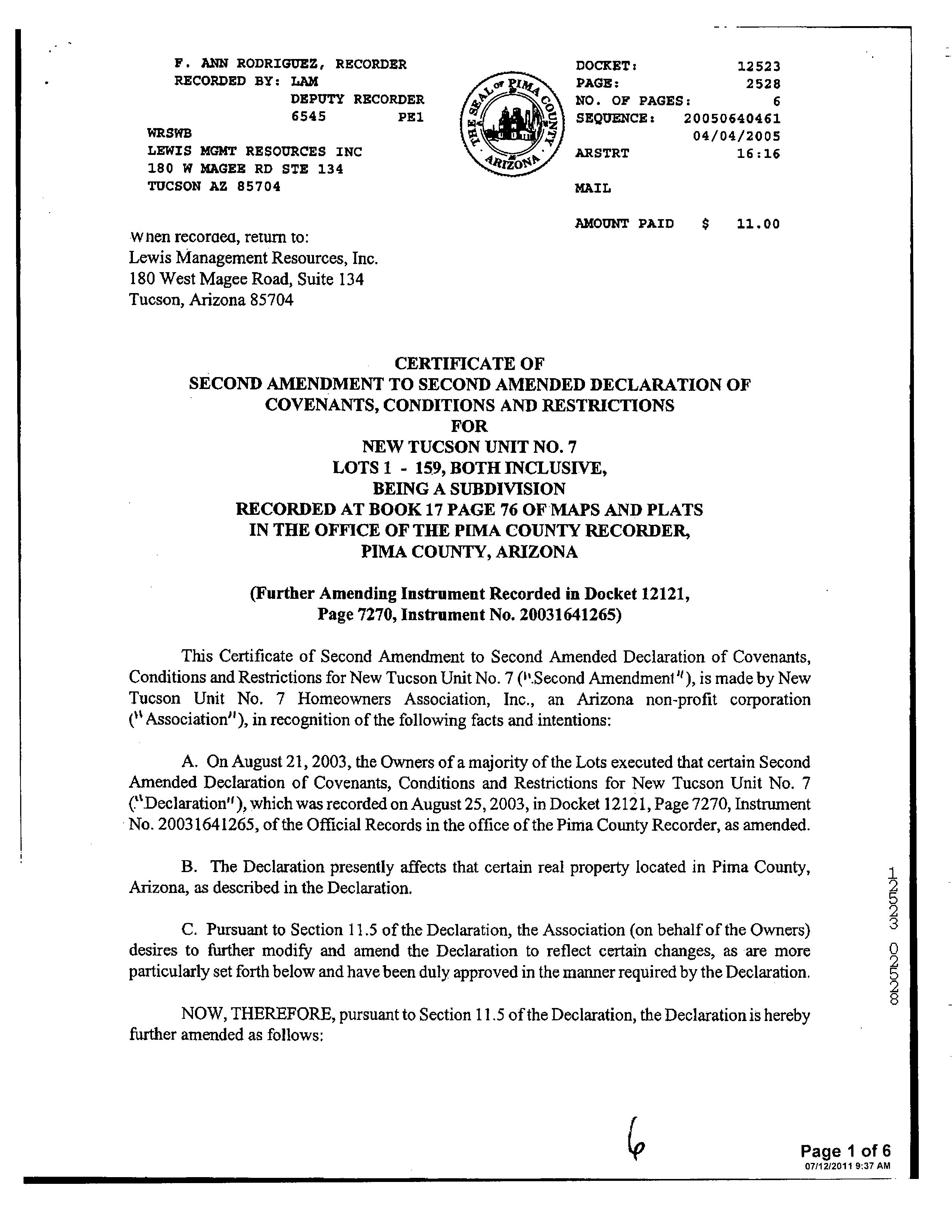 F. ANN RODRIGUEZ, RECORDER
RECORDED BY: LAM
DEPUTY RECORDER
6545 PE1
WRSWB
LEWIS MGMT RESOURCES INC
180 W MAGEE RD STE 134
TUCSON AZ 85704

THE SEAL OF PIMA COUNTY ARIZONA

DOCKET: 12523
PAGE: 2528
NO. OF PAGES: 6
SEQUENCE: 20050640461
04/04/2005
ARSTRT 16:16

MAIL

AMOUNT PAID $ 11.00

When recorded, return to:
Lewis Management Resources, Inc.
180 West Magee Road, Suite 134
Tucson, Arizona 85704

CERTIFICATE OF
SECOND AMENDMENT TO SECOND AMENDED DECLARATION OF
COVENANTS, CONDITIONS AND RESTRICTIONS
FOR
NEW TUCSON UNIT NO. 7
LOTS 1 - 159, BOTH INCLUSIVE,
BEING A SUBDIVISION
RECORDED AT BOOK 17 PAGE 76 OF MAPS AND PLATS
IN THE OFFICE OF THE PIMA COUNTY RECORDER,
PIMA COUNTY, ARIZONA

(Further Amending Instrument Recorded in Docket 12121,
Page 7270, Instrument No. 20031641265)

This Certificate of Second Amendment to Second Amended Declaration of Covenants, Conditions and Restrictions for New Tucson Unit No. 7 ("Second Amendment"), is made by New Tucson Unit No. 7 Homeowners Association, Inc., an Arizona non-profit corporation ("Association"), in recognition of the following facts and intentions:

A. On August 21, 2003, the Owners of a majority of the Lots executed that certain Second Amended Declaration of Covenants, Conditions and Restrictions for New Tucson Unit No. 7 ("Declaration"), which was recorded on August 25, 2003, in Docket 12121, Page 7270, Instrument No. 20031641265, of the Official Records in the office of the Pima County Recorder, as amended.

B. The Declaration presently affects that certain real property located in Pima County, Arizona, as described in the Declaration.

C. Pursuant to Section 11.5 of the Declaration, the Association (on behalf of the Owners) desires to further modify and amend the Declaration to reflect certain changes, as are more particularly set forth below and have been duly approved in the manner required by the Declaration.

NOW, THEREFORE, pursuant to Section 11.5 of the Declaration, the Declaration is hereby further amended as follows:

12523 02528

6

Page 1 of 6
07/12/2011 9:37 AM